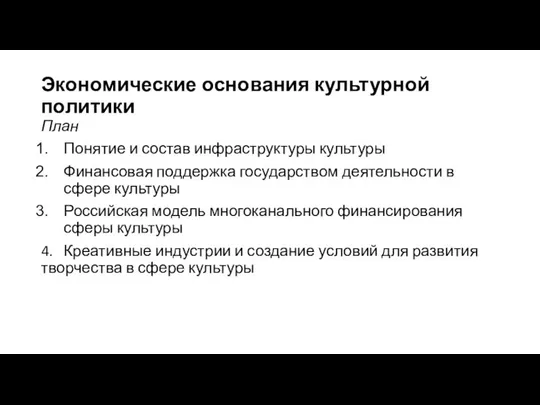 Экономические основания культурной политики

План

1. Понятие и состав инфраструктуры культуры
2. Финансовая поддержка государством деятельности в сфере культуры
3. Российская модель многоканального финансирования сферы культуры
4. Креативные индустрии и создание условий для развития творчества в сфере культуры